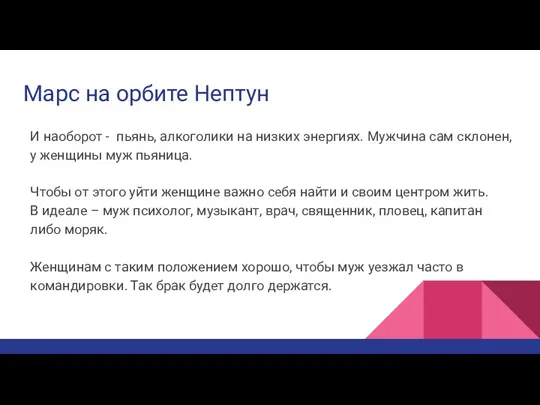 Марс на орбите Нептун

И наоборот - пьянь, алкоголики на низких энергиях. Мужчина сам склонен, у женщины муж пьяница.

Чтобы от этого уйти женщине важно себя найти и своим центром жить. В идеале – муж психолог, музыкант, врач, священник, пловец, капитан либо моряк.

Женщинам с таким положением хорошо, чтобы муж уезжал часто в командировки. Так брак будет долго держатся.